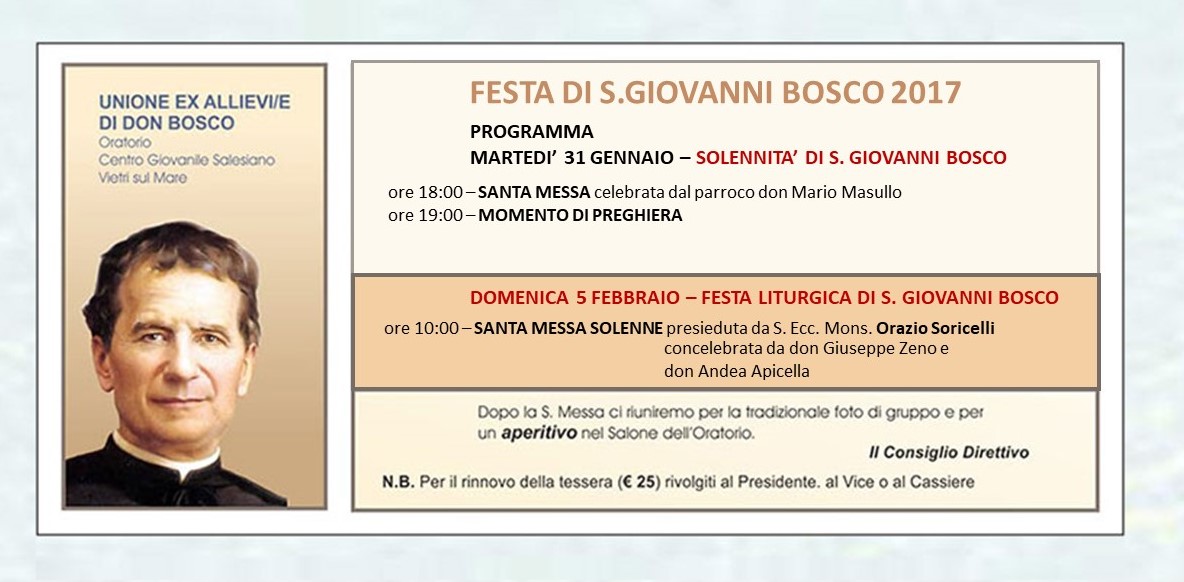 UNIONE EX ALLIEVI/E DI DON BOSCO
Oratorio
Centro Giovanile Salesiano
Vietri sul Mare

FESTA DI S.GIOVANNI BOSCO 2017

PROGRAMMA
MARTEDI' 31 GENNAIO – SOLENNITA' DI S. GIOVANNI BOSCO

ore 18:00 – SANTA MESSA celebrata dal parroco don Mario Masullo
ore 19:00 – MOMENTO DI PREGHIERA

DOMENICA 5 FEBBRAIO – FESTA LITURGICA DI S. GIOVANNI BOSCO

ore 10:00 – SANTA MESSA SOLENNE presieduta da S. Ecc. Mons. Orazio Soricelli concelebrata da don Giuseppe Zeno e don Andea Apicella

Dopo la S. Messa ci riuniremo per la tradizionale foto di gruppo e per un aperitivo nel Salone dell'Oratorio.

Il Consiglio Direttivo

N.B. Per il rinnovo della tessera (€ 25) rivolgiti al Presidente. al Vice o al Cassiere